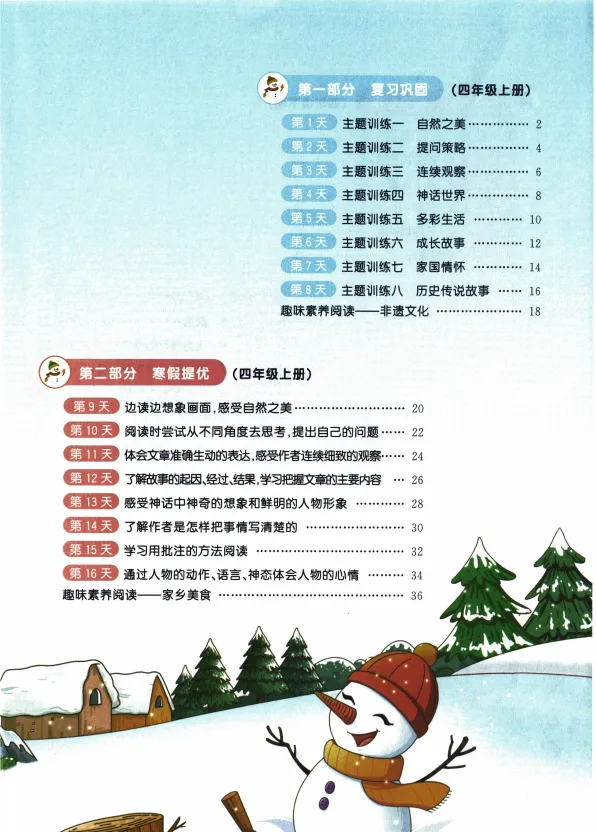 第一部分 复习巩固 (四年级上册)

第1天 主题训练一 自然之美 2

第2天 主题训练二 提问策略 4

第3天 主题训练三 连续观察 6

第4天 主题训练四 神话世界 8

第5天 主题训练五 多彩生活 10

第6天 主题训练六 成长故事 12

第7天 主题训练七 家国情怀 14

第8天 主题训练八 历史传说故事 16

趣味素养阅读——非遗文化 18

第二部分 寒假提优 (四年级上册)

第9天 边读边想象画面,感受自然之美 20

第10天 阅读时尝试从不同角度去思考,提出自己的问题 22

第11天 体会文章准确生动的表达,感受作者连续细致的观察 24

第12天 了解故事的起因、经过、结果,学习把握文章的主要内容 26

第13天 感受神话中神奇的想象和鲜明的人物形象 28

第14天 了解作者是怎样把事情写清楚的 30

第15天 学习用批注的方法阅读 32

第16天 通过人物的动作、语言、神态体会人物的心情 34

趣味素养阅读——家乡美食 36